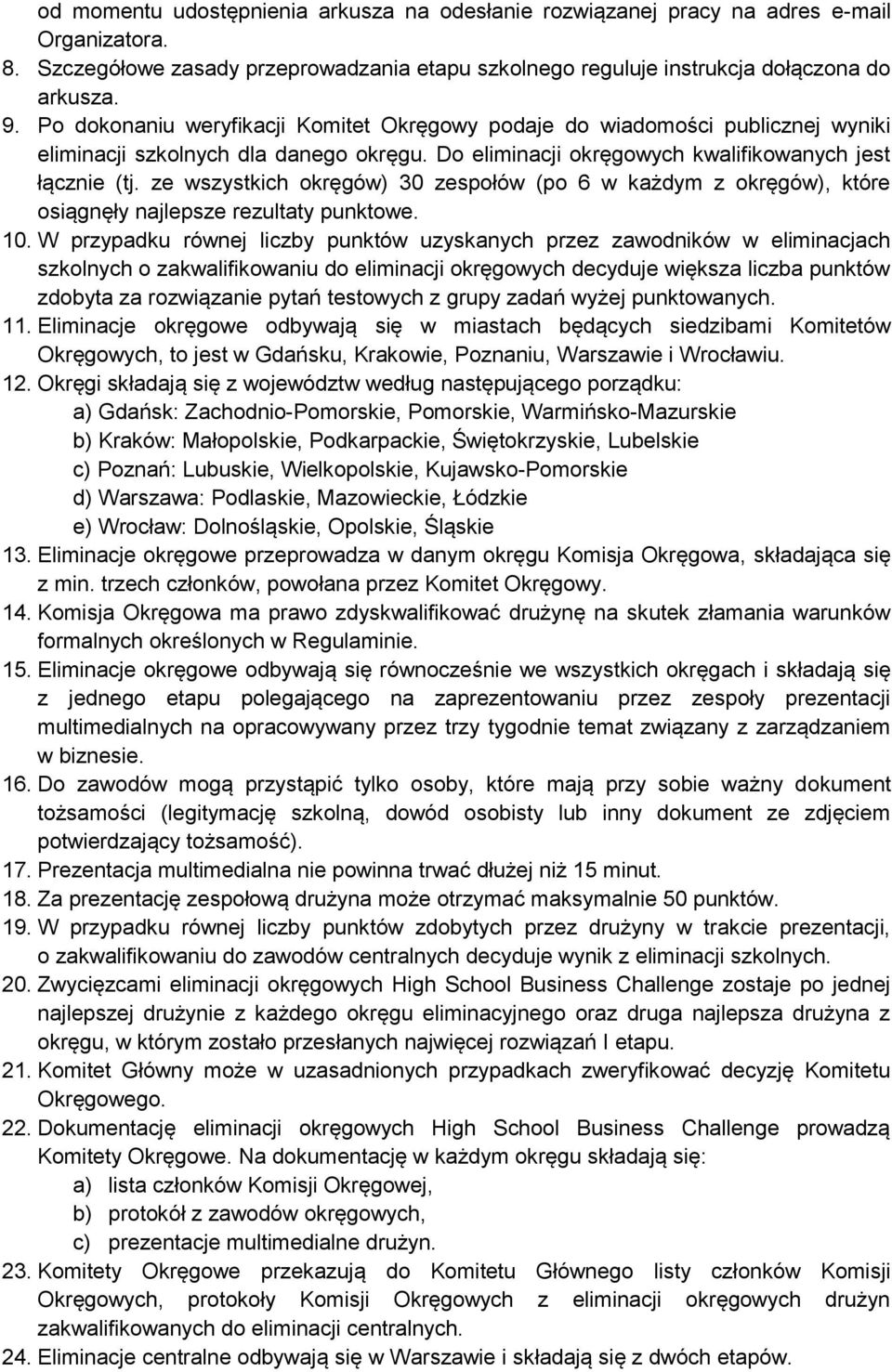 od momentu udostępnienia arkusza na odesłanie rozwiązanej pracy na adres e-mail Organizatora.
8. Szczegółowe zasady przeprowadzania etapu szkolnego reguluje instrukcja dołączona do arkusza.
9. Po dokonaniu weryfikacji Komitet Okręgowy podaje do wiadomości publicznej wyniki eliminacji szkolnych dla danego okręgu. Do eliminacji okręgowych kwalifikowanych jest łącznie (tj. ze wszystkich okręgów) 30 zespołów (po 6 w każdym z okręgów), które osiągnęły najlepsze rezultaty punktowe.
10. W przypadku równej liczby punktów uzyskanych przez zawodników w eliminacjach szkolnych o zakwalifikowaniu do eliminacji okręgowych decyduje większa liczba punktów zdobyta za rozwiązanie pytań testowych z grupy zadań wyżej punktowanych.
11. Eliminacje okręgowe odbywają się w miastach będących siedzibami Komitetów Okręgowych, to jest w Gdańsku, Krakowie, Poznaniu, Warszawie i Wrocławiu.
12. Okręgi składają się z województw według następującego porządku:
a) Gdańsk: Zachodnio-Pomorskie, Pomorskie, Warmińsko-Mazurskie
b) Kraków: Małopolskie, Podkarpackie, Świętokrzyskie, Lubelskie
c) Poznań: Lubuskie, Wielkopolskie, Kujawsko-Pomorskie
d) Warszawa: Podlaskie, Mazowieckie, Łódzkie
e) Wrocław: Dolnośląskie, Opolskie, Śląskie
13. Eliminacje okręgowe przeprowadza w danym okręgu Komisja Okręgowa, składająca się z min. trzech członków, powołana przez Komitet Okręgowy.
14. Komisja Okręgowa ma prawo zdyskwalifikować drużynę na skutek złamania warunków formalnych określonych w Regulaminie.
15. Eliminacje okręgowe odbywają się równocześnie we wszystkich okręgach i składają się z jednego etapu polegającego na zaprezentowaniu przez zespoły prezentacji multimedialnych na opracowywany przez trzy tygodnie temat związany z zarządzaniem w biznesie.
16. Do zawodów mogą przystąpić tylko osoby, które mają przy sobie ważny dokument tożsamości (legitymację szkolną, dowód osobisty lub inny dokument ze zdjęciem potwierdzający tożsamość).
17. Prezentacja multimedialna nie powinna trwać dłużej niż 15 minut.
18. Za prezentację zespołową drużyna może otrzymać maksymalnie 50 punktów.
19. W przypadku równej liczby punktów zdobytych przez drużyny w trakcie prezentacji, o zakwalifikowaniu do zawodów centralnych decyduje wynik z eliminacji szkolnych.
20. Zwycięzcami eliminacji okręgowych High School Business Challenge zostaje po jednej najlepszej drużynie z każdego okręgu eliminacyjnego oraz druga najlepsza drużyna z okręgu, w którym zostało przesłanych najwięcej rozwiązań I etapu.
21. Komitet Główny może w uzasadnionych przypadkach zweryfikować decyzję Komitetu Okręgowego.
22. Dokumentację eliminacji okręgowych High School Business Challenge prowadzą Komitety Okręgowe. Na dokumentację w każdym okręgu składają się:
a) lista członków Komisji Okręgowej,
b) protokół z zawodów okręgowych,
c) prezentacje multimedialne drużyn.
23. Komitety Okręgowe przekazują do Komitetu Głównego listy członków Komisji Okręgowych, protokoły Komisji Okręgowych z eliminacji okręgowych drużyn zakwalifikowanych do eliminacji centralnych.
24. Eliminacje centralne odbywają się w Warszawie i składają się z dwóch etapów.